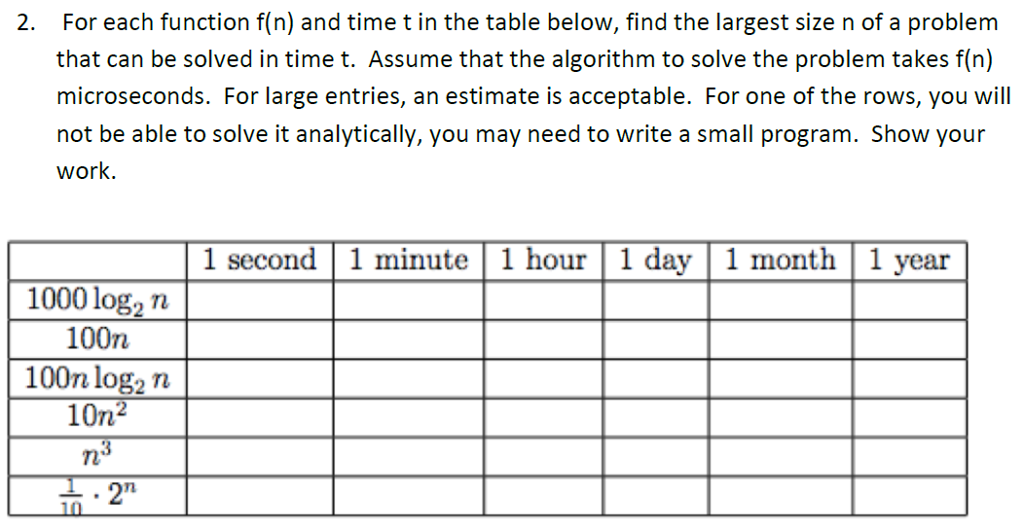 2. For each function f(n) and time t in the table below, find the largest size n of a problem that can be solved in time t. Assume that the algorithm to solve the problem takes f(n) microseconds. For large entries, an estimate is acceptable. For one of the rows, you will not be able to solve it analytically, you may need to write a small program. Show your work.

| | 1 second | 1 minute | 1 hour | 1 day | 1 month | 1 year |
|---|---|---|---|---|---|---|
| $1000 \log_2 n$ | | | | | | |
| $100n$ | | | | | | |
| $100n \log_2 n$ | | | | | | |
| $10n^2$ | | | | | | |
| $n^3$ | | | | | | |
| $\frac{1}{10} \cdot 2^n$ | | | | | | |